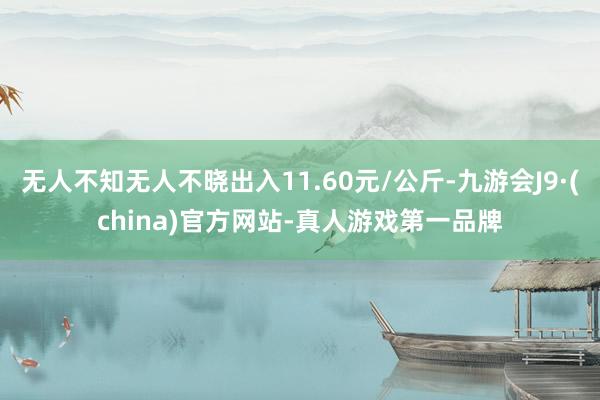 无人不知无人不晓出入11.60元/公斤-九游会J9·(china)官方网站-真人游戏第一品牌